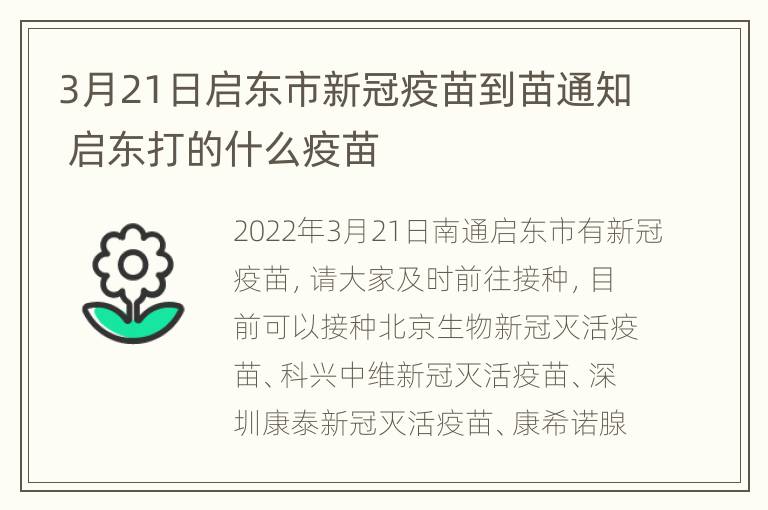 3月21日启东市新冠疫苗到苗通知 启东打的什么疫苗

2022年3月21日南通启东市有新冠疫苗，请大家及时前往接种，目前可以接种北京生物新冠灭活疫苗、科兴中维新冠灭活疫苗、深圳康泰新冠灭活疫苗、康希诺腺